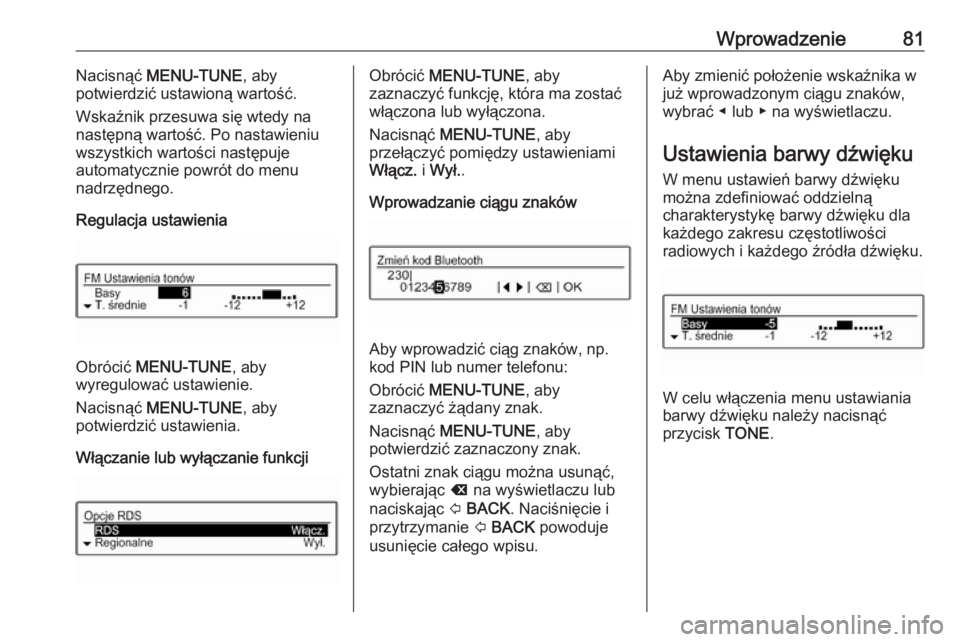 Wprowadzenie 81

Nacisnąć MENU-TUNE, aby potwierdzić ustawioną wartość.

Wskaźnik przesuwa się wtedy na następną wartość. Po nastawieniu wszystkich wartości następuje automatycznie powrót do menu nadrzędnego.

Regulacja ustawienia

FM Ustawienia tonów
Basy 6
T. średnie -1 -12 +12

Obrócić MENU-TUNE, aby wyregulować ustawienie.

Nacisnąć MENU-TUNE, aby potwierdzić ustawienia.

Włączanie lub wyłączanie funkcji

Opcje RDS
RDS Włącz.
Regionalne Wył.

Obrócić MENU-TUNE, aby zaznaczyć funkcję, która ma zostać włączona lub wyłączona.

Nacisnąć MENU-TUNE, aby przełączyć pomiędzy ustawieniami Włącz. i Wył..

Wprowadzanie ciągu znaków

Zmień kod Bluetooth
230|
0123456789 | ◀ ▶ | ⌫ | OK

Aby wprowadzić ciąg znaków, np. kod PIN lub numer telefonu:

Obrócić MENU-TUNE, aby zaznaczyć żądany znak.

Nacisnąć MENU-TUNE, aby potwierdzić zaznaczony znak.

Ostatni znak ciągu można usunąć, wybierając ⌫ na wyświetlaczu lub naciskając ⇦ BACK. Naciśnięcie i przytrzymanie ⇦ BACK powoduje usunięcie całego wpisu.

Aby zmienić położenie wskaźnika w już wprowadzonym ciągu znaków, wybrać ◂ lub ▸ na wyświetlaczu.

Ustawienia barwy dźwięku

W menu ustawień barwy dźwięku można zdefiniować oddzielną charakterystykę barwy dźwięku dla każdego zakresu częstotliwości radiowych i każdego źródła dźwięku.

FM Ustawienia tonów
Basy -5
T. średnie -1 -12 +12

W celu włączenia menu ustawiania barwy dźwięku należy nacisnąć przycisk TONE.

carmanualsonline.info